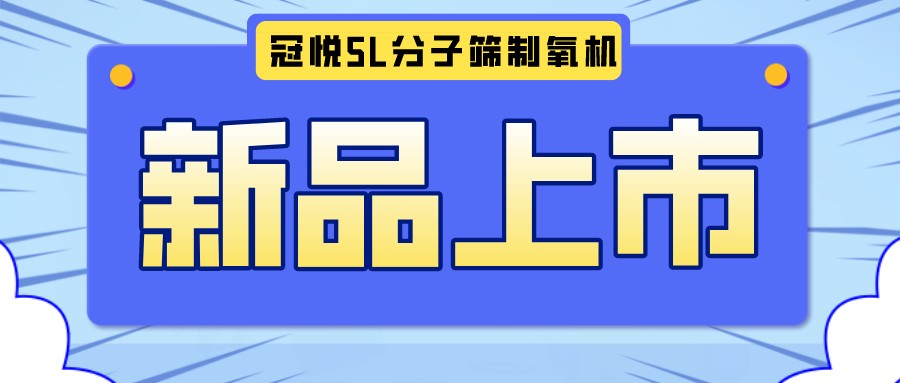 冠悦5L分子筛制氧机

新品上市